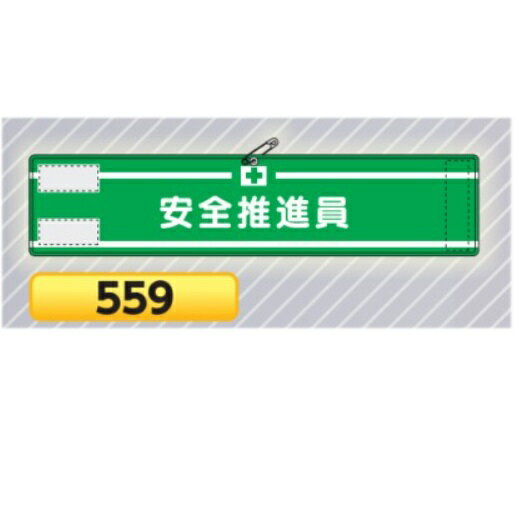 安全推進員

559